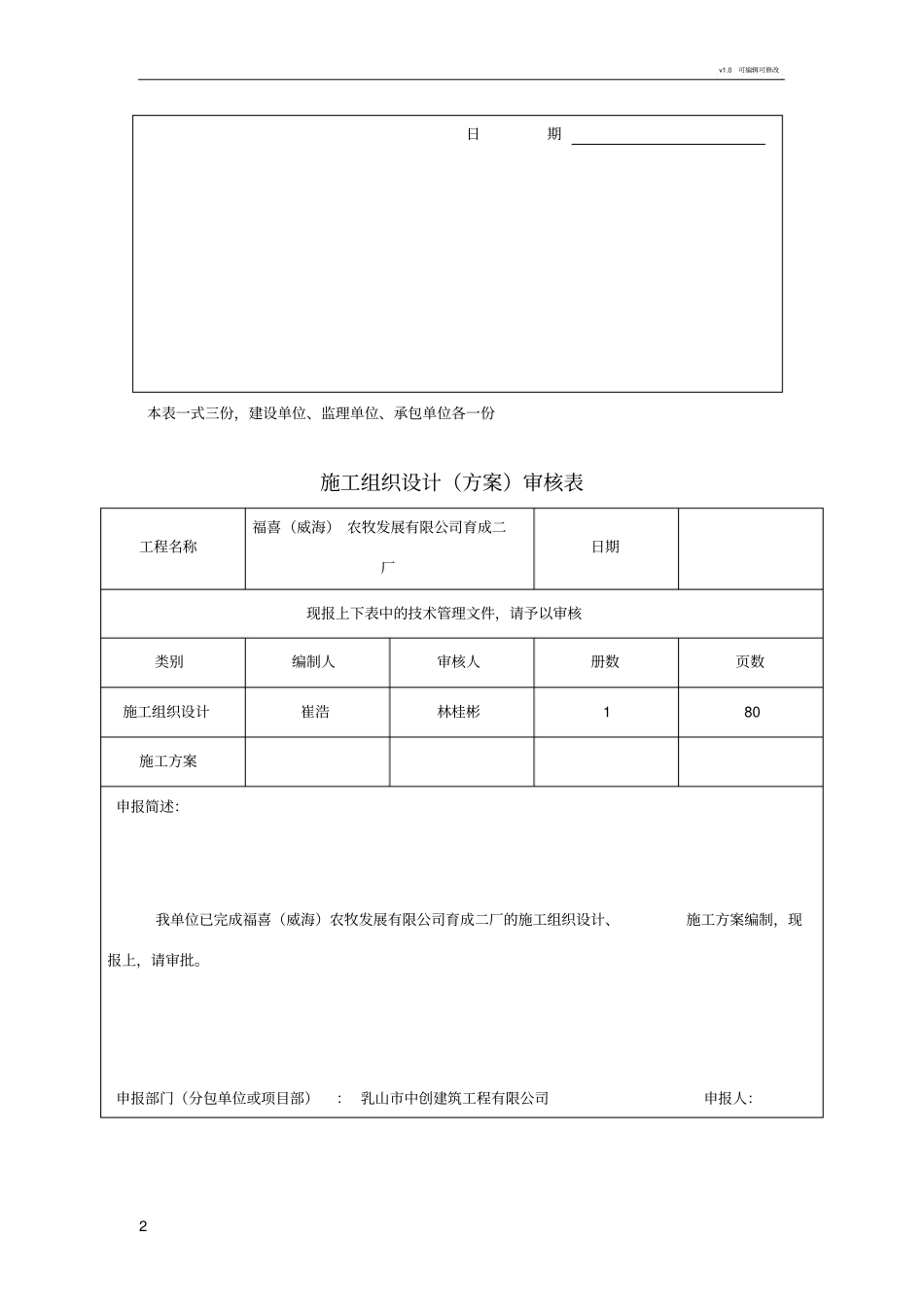 v1.0 可编辑可修改

日 期

本表一式三份，建设单位、监理单位、承包单位各一份

施工组织设计（方案）审核表

| 工程名称 | 福喜（威海） 农牧发展有限公司育成二厂 | | 日期 | |
|---|---|---|---|---|
| 现报上下表中的技术管理文件，请予以审核 | | | | |
| 类别 | 编制人 | 审核人 | 册数 | 页数 |
| 施工组织设计 | 崔浩 | 林桂彬 | 1 | 80 |
| 施工方案 | | | | |

申报简述:

我单位已完成福喜（威海）农牧发展有限公司育成二厂的施工组织设计、 施工方案编制，现报上，请审批。

申报部门（分包单位或项目部） ： 乳山市中创建筑工程有限公司 申报人:

2